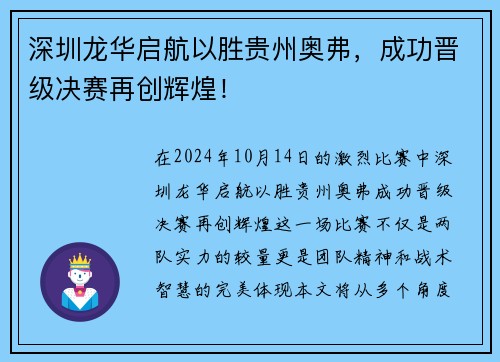 深圳龙华启航以胜贵州奥弗，成功晋级决赛再创辉煌！

在2024年10月14日的激烈比赛中深圳龙华启航以胜贵州奥弗成功晋级决赛再创辉煌这一场比赛不仅是两队实力的较量更是团队精神和战术智慧的完美体现本文将从多个角度